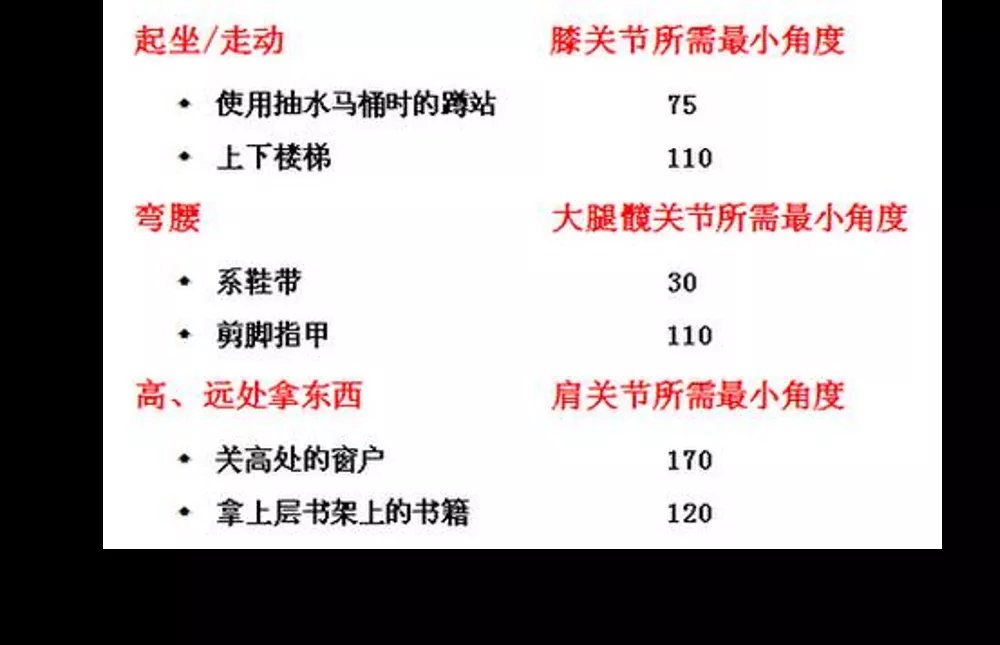 | 起坐/走动 | 膝关节所需最小角度 |
|---|---|
| • 使用抽水马桶时的蹲站 | 75 |
| • 上下楼梯 | 110 |
| 弯腰 | 大腿髋关节所需最小角度 |
| • 系鞋带 | 30 |
| • 剪脚指甲 | 110 |
| 高、远处拿东西 | 肩关节所需最小角度 |
| • 关高处的窗户 | 170 |
| • 拿上层书架上的书籍 | 120 |